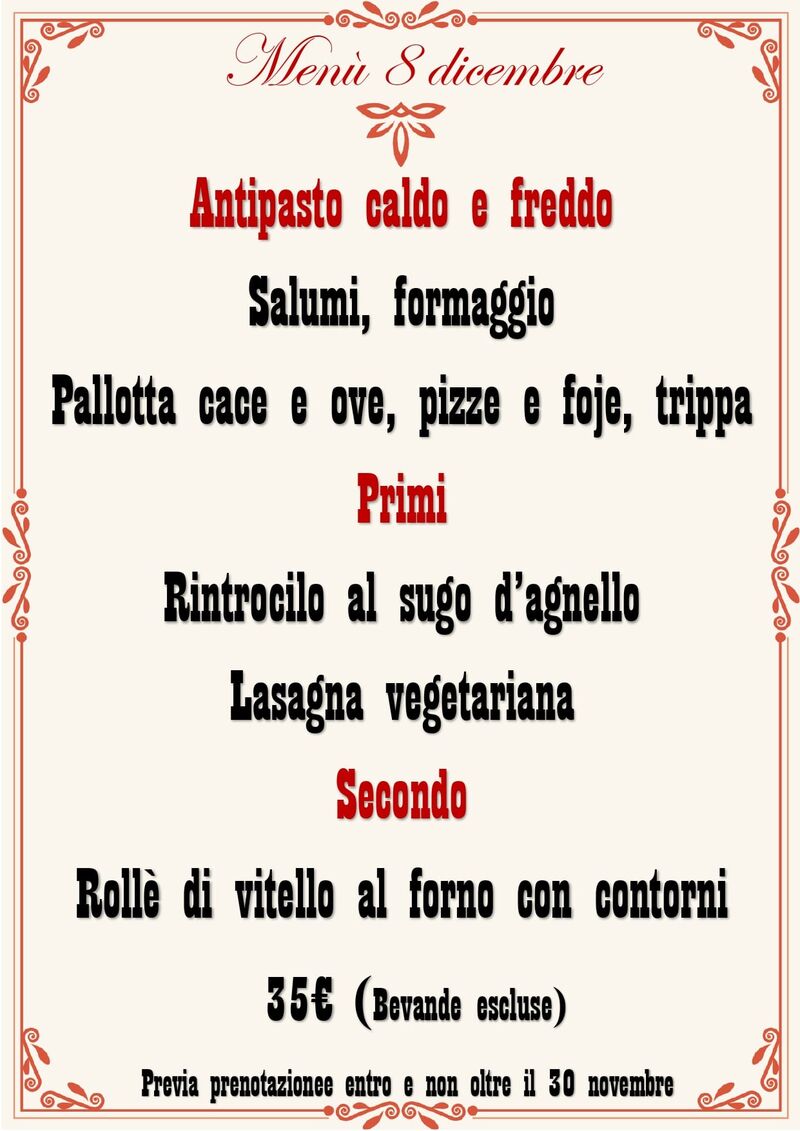 Menù 8 dicembre

Antipasto caldo e freddo

Salumi, formaggio

Pallotta cace e ove, pizze e foje, trippa

Primi

Rintrocilo al sugo d'agnello

Lasagna vegetariana

Secondo

Rollè di vitello al forno con contorni

35€ (Bevande escluse)

Previa prenotazionee entro e non oltre il 30 novembre